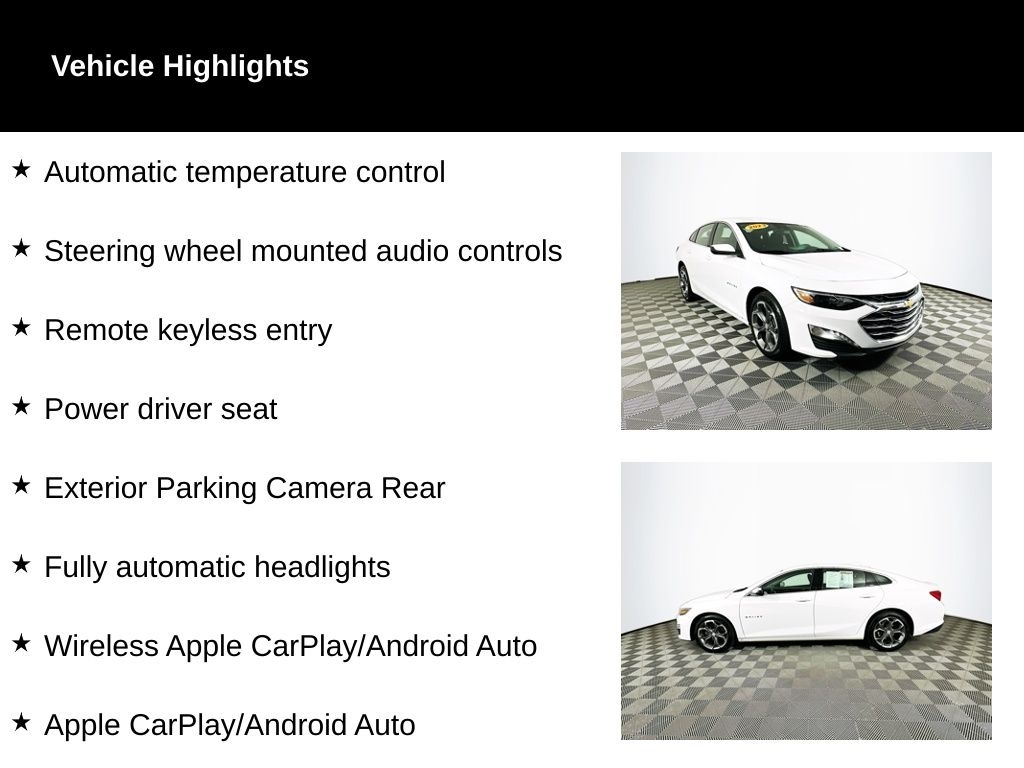 Vehicle Highlights

★ Automatic temperature control

★ Steering wheel mounted audio controls

★ Remote keyless entry

★ Power driver seat

★ Exterior Parking Camera Rear

★ Fully automatic headlights

★ Wireless Apple CarPlay/Android Auto

★ Apple CarPlay/Android Auto